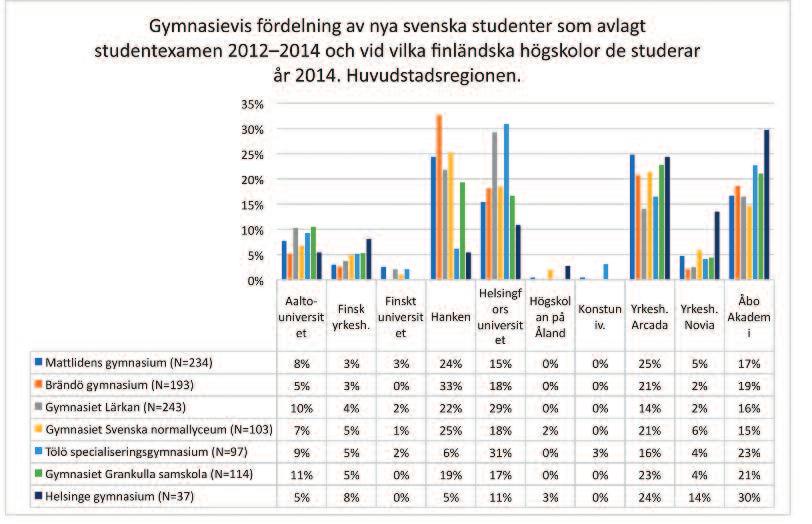 Gymnasievis fördelning av nya svenska studenter som avlagt studentexamen 2012–2014 och vid vilka finländska högskolor de studerar år 2014. Huvudstadsregionen.

35%
30%
25%
20%
15%
10%
5%
0%

| | Aalto-universitet | Finsk yrkesh. | Finskt universitet | Hanken | Helsingfors universitet | Högskolan på Åland | Konstuniv. | Yrkesh. Arcada | Yrkesh. Novia | Åbo Akademi |
|---|---|---|---|---|---|---|---|---|---|---|
| Mattlidens gymnasium (N=234) | 8% | 3% | 3% | 24% | 15% | 0% | 0% | 25% | 5% | 17% |
| Brändö gymnasium (N=193) | 5% | 3% | 0% | 33% | 18% | 0% | 0% | 21% | 2% | 19% |
| Gymnasiet Lärkan (N=243) | 10% | 4% | 2% | 22% | 29% | 0% | 0% | 14% | 2% | 16% |
| Gymnasiet Svenska normallyceum (N=103) | 7% | 5% | 1% | 25% | 18% | 2% | 0% | 21% | 6% | 15% |
| Tölö specialiseringsgymnasium (N=97) | 9% | 5% | 2% | 6% | 31% | 0% | 3% | 16% | 4% | 23% |
| Gymnasiet Grankulla samskola (N=114) | 11% | 5% | 0% | 19% | 17% | 0% | 0% | 23% | 4% | 21% |
| Helsinge gymnasium (N=37) | 5% | 8% | 0% | 5% | 11% | 3% | 0% | 24% | 14% | 30% |